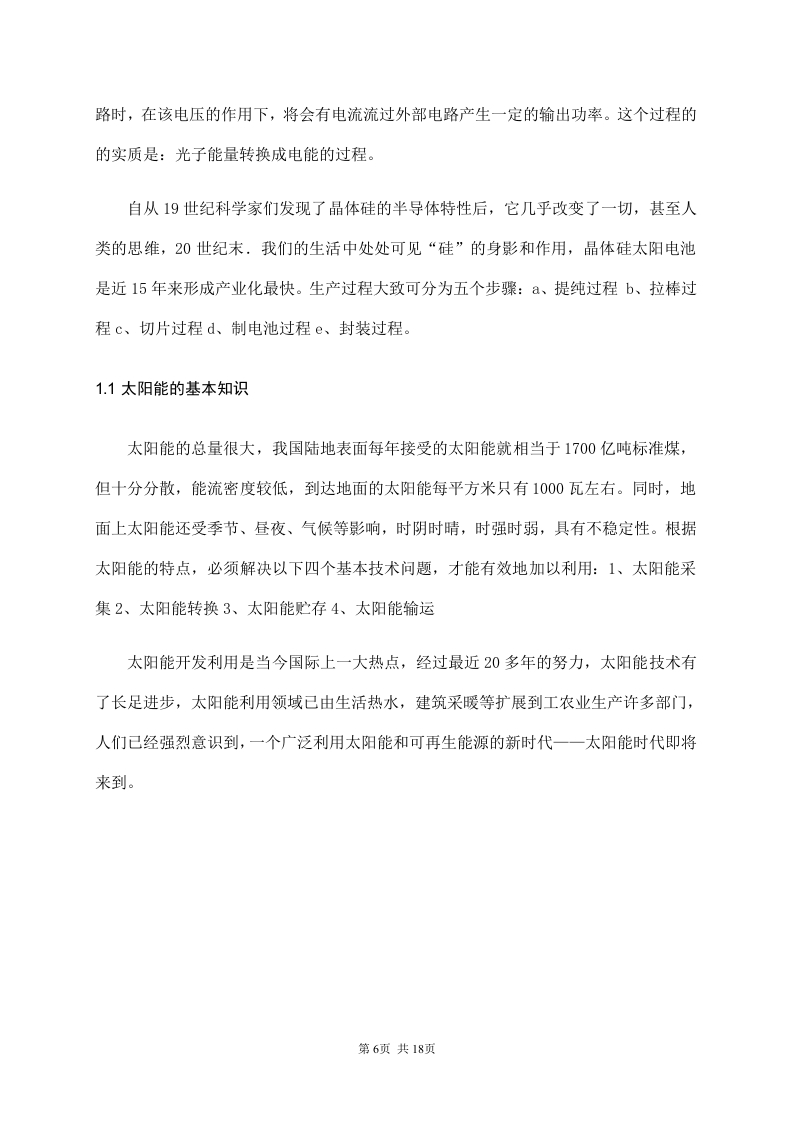 路时，在该电压的作用下，将会有电流流过外部电路产生一定的输出功率。这个过程的的实质是：光子能量转换成电能的过程。

自从 19 世纪科学家们发现了晶体硅的半导体特性后，它几乎改变了一切，甚至人类的思维，20 世纪末．我们的生活中处处可见“硅”的身影和作用，晶体硅太阳电池是近 15 年来形成产业化最快。生产过程大致可分为五个步骤：a、提纯过程 b、拉棒过程 c、切片过程 d、制电池过程 e、封装过程。

1.1 太阳能的基本知识

太阳能的总量很大，我国陆地表面每年接受的太阳能就相当于 1700 亿吨标准煤，但十分分散，能流密度较低，到达地面的太阳能每平方米只有 1000 瓦左右。同时，地面上太阳能还受季节、昼夜、气候等影响，时阴时晴，时强时弱，具有不稳定性。根据太阳能的特点，必须解决以下四个基本技术问题，才能有效地加以利用：1、太阳能采集 2、太阳能转换 3、太阳能贮存 4、太阳能输运

太阳能开发利用是当今国际上一大热点，经过最近 20 多年的努力，太阳能技术有了长足进步，太阳能利用领域已由生活热水，建筑采暖等扩展到工农业生产许多部门，人们已经强烈意识到，一个广泛利用太阳能和可再生能源的新时代——太阳能时代即将来到。

第 6页 共 18页